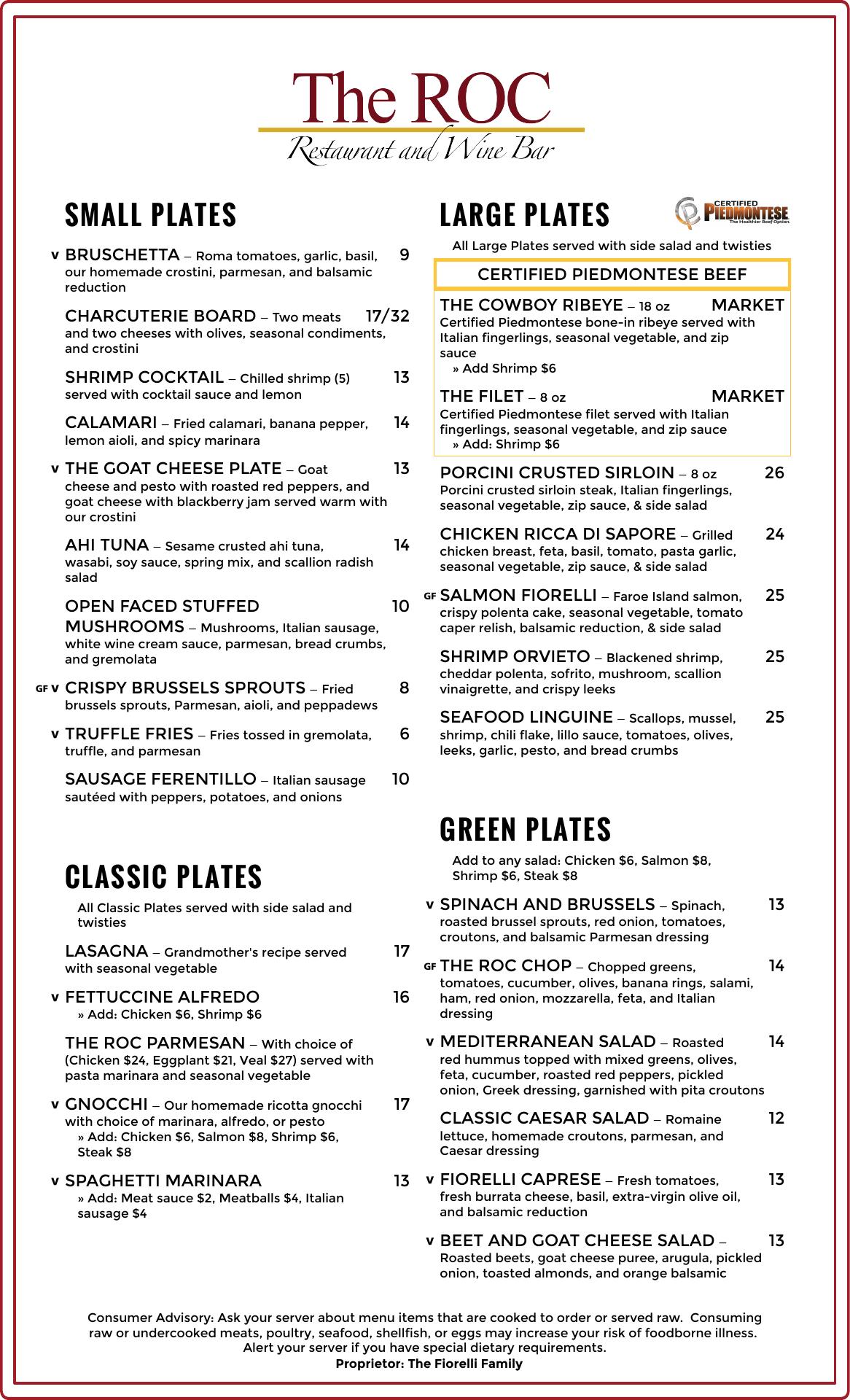 The ROC
Restaurant and Wine Bar

SMALL PLATES

V BRUSCHETTA – Roma tomatoes, garlic, basil, our homemade crostini, parmesan, and balsamic reduction 9

CHARCUTERIE BOARD – Two meats and two cheeses with olives, seasonal condiments, and crostini 17/32

SHRIMP COCKTAIL – Chilled shrimp (5) served with cocktail sauce and lemon 13

CALAMARI – Fried calamari, banana pepper, lemon aioli, and spicy marinara 14

V THE GOAT CHEESE PLATE – Goat cheese and pesto with roasted red peppers, and goat cheese with blackberry jam served warm with our crostini 13

AHI TUNA – Sesame crusted ahi tuna, wasabi, soy sauce, spring mix, and scallion radish salad 14

OPEN FACED STUFFED MUSHROOMS – Mushrooms, Italian sausage, white wine cream sauce, parmesan, bread crumbs, and gremolata 10

GF V CRISPY BRUSSELS SPROUTS – Fried brussels sprouts, Parmesan, aioli, and peppadews 8

V TRUFFLE FRIES – Fries tossed in gremolata, truffle, and parmesan 6

SAUSAGE FERENTILLO – Italian sausage sautéed with peppers, potatoes, and onions 10

CLASSIC PLATES

All Classic Plates served with side salad and twisties

LASAGNA – Grandmother's recipe served with seasonal vegetable 17

V FETTUCCINE ALFREDO 16
» Add: Chicken $6, Shrimp $6

THE ROC PARMESAN – With choice of (Chicken $24, Eggplant $21, Veal $27) served with pasta marinara and seasonal vegetable

V GNOCCHI – Our homemade ricotta gnocchi with choice of marinara, alfredo, or pesto 17
» Add: Chicken $6, Salmon $8, Shrimp $6, Steak $8

V SPAGHETTI MARINARA 13
» Add: Meat sauce $2, Meatballs $4, Italian sausage $4

LARGE PLATES
CERTIFIED PIEDMONTESE The Healthier Beef Option.

All Large Plates served with side salad and twisties

CERTIFIED PIEDMONTESE BEEF

THE COWBOY RIBEYE – 18 oz MARKET
Certified Piedmontese bone-in ribeye served with Italian fingerlings, seasonal vegetable, and zip sauce
» Add Shrimp $6

THE FILET – 8 oz MARKET
Certified Piedmontese filet served with Italian fingerlings, seasonal vegetable, and zip sauce
» Add: Shrimp $6

PORCINI CRUSTED SIRLOIN – 8 oz 26
Porcini crusted sirloin steak, Italian fingerlings, seasonal vegetable, zip sauce, & side salad

CHICKEN RICCA DI SAPORE – Grilled chicken breast, feta, basil, tomato, pasta garlic, seasonal vegetable, zip sauce, & side salad 24

GF SALMON FIORELLI – Faroe Island salmon, crispy polenta cake, seasonal vegetable, tomato caper relish, balsamic reduction, & side salad 25

SHRIMP ORVIETO – Blackened shrimp, cheddar polenta, sofrito, mushroom, scallion vinaigrette, and crispy leeks 25

SEAFOOD LINGUINE – Scallops, mussel, shrimp, chili flake, lillo sauce, tomatoes, olives, leeks, garlic, pesto, and bread crumbs 25

GREEN PLATES

Add to any salad: Chicken $6, Salmon $8, Shrimp $6, Steak $8

V SPINACH AND BRUSSELS – Spinach, roasted brussel sprouts, red onion, tomatoes, croutons, and balsamic Parmesan dressing 13

GF THE ROC CHOP – Chopped greens, tomatoes, cucumber, olives, banana rings, salami, ham, red onion, mozzarella, feta, and Italian dressing 14

V MEDITERRANEAN SALAD – Roasted red hummus topped with mixed greens, olives, feta, cucumber, roasted red peppers, pickled onion, Greek dressing, garnished with pita croutons 14

CLASSIC CAESAR SALAD – Romaine lettuce, homemade croutons, parmesan, and Caesar dressing 12

V FIORELLI CAPRESE – Fresh tomatoes, fresh burrata cheese, basil, extra-virgin olive oil, and balsamic reduction 13

V BEET AND GOAT CHEESE SALAD – Roasted beets, goat cheese puree, arugula, pickled onion, toasted almonds, and orange balsamic 13

Consumer Advisory: Ask your server about menu items that are cooked to order or served raw. Consuming raw or undercooked meats, poultry, seafood, shellfish, or eggs may increase your risk of foodborne illness. Alert your server if you have special dietary requirements.
Proprietor: The Fiorelli Family